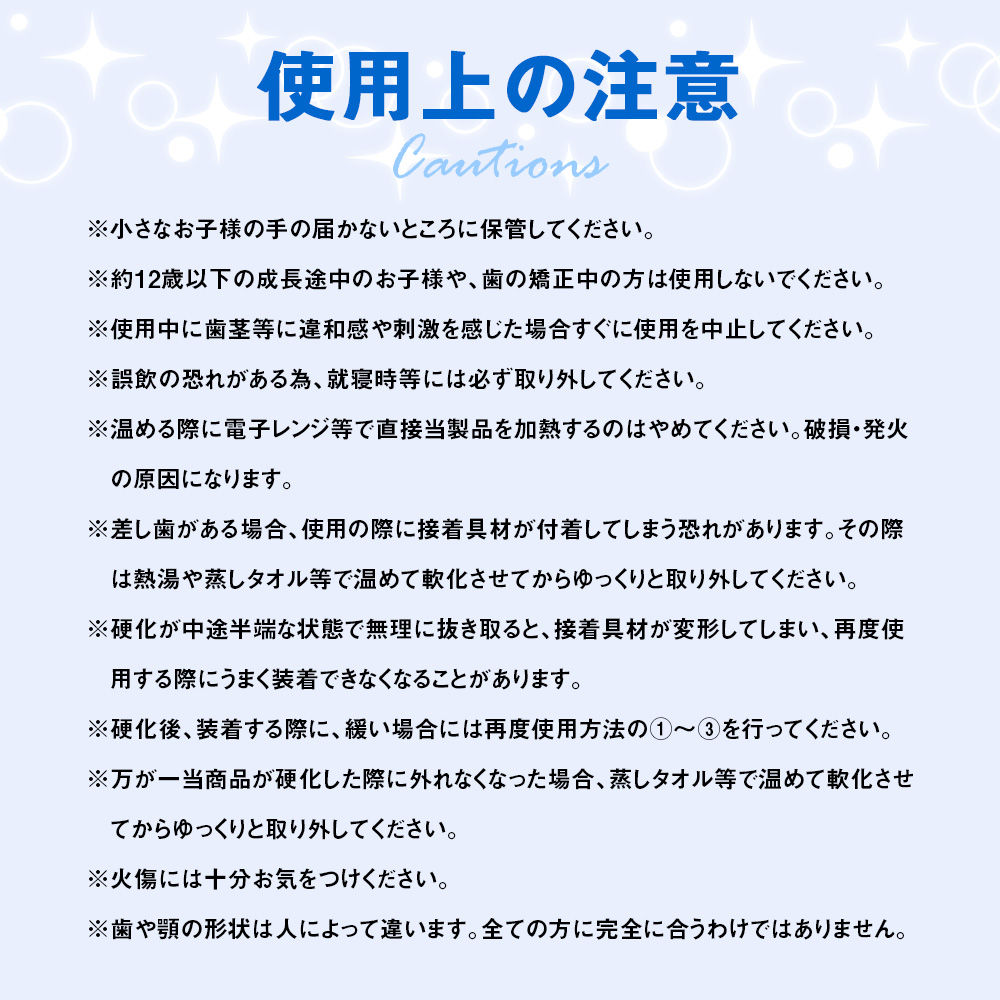 使用上の注意
Cautions

※小さなお子様の手の届かないところに保管してください。

※約12歳以下の成長途中のお子様や、歯の矯正中の方は使用しないでください。

※使用中に歯茎等に違和感や刺激を感じた場合すぐに使用を中止してください。

※誤飲の恐れがある為、就寝時等には必ず取り外してください。

※温める際に電子レンジ等で直接当製品を加熱するのはやめてください。破損・発火の原因になります。

※差し歯がある場合、使用の際に接着具材が付着してしまう恐れがあります。その際は熱湯や蒸しタオル等で温めて軟化させてからゆっくりと取り外してください。

※硬化が中途半端な状態で無理に抜き取ると、接着具材が変形してしまい、再度使用する際にうまく装着できなくなることがあります。

※硬化後、装着する際に、緩い場合には再度使用方法の①〜③を行ってください。

※万が一当商品が硬化した際に外れなくなった場合、蒸しタオル等で温めて軟化させてからゆっくりと取り外してください。

※火傷には十分お気をつけください。

※歯や顎の形状は人によって違います。全ての方に完全に合うわけではありません。